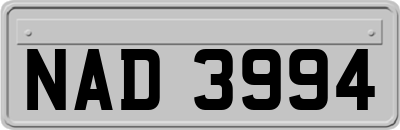 NAD 3994